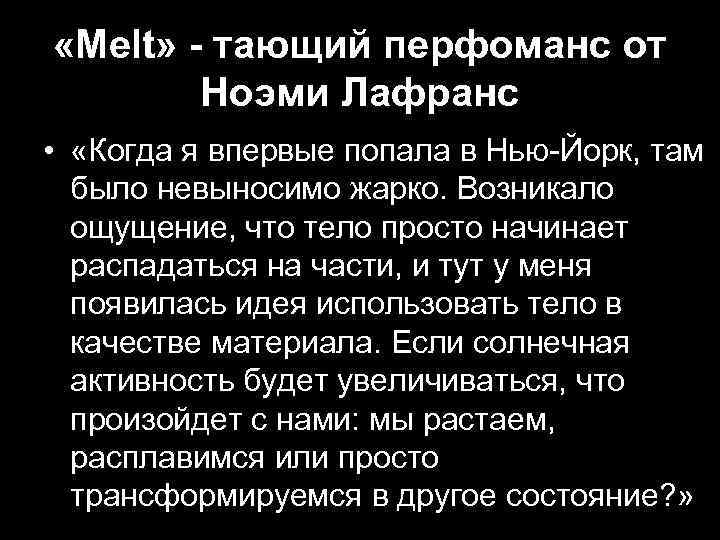 «Melt» - тающий перфоманс от Ноэми Лафранс

• «Когда я впервые попала в Нью-Йорк, там было невыносимо жарко. Возникало ощущение, что тело просто начинает распадаться на части, и тут у меня появилась идея использовать тело в качестве материала. Если солнечная активность будет увеличиваться, что произойдет с нами: мы растаем, расплавимся или просто трансформируемся в другое состояние?»